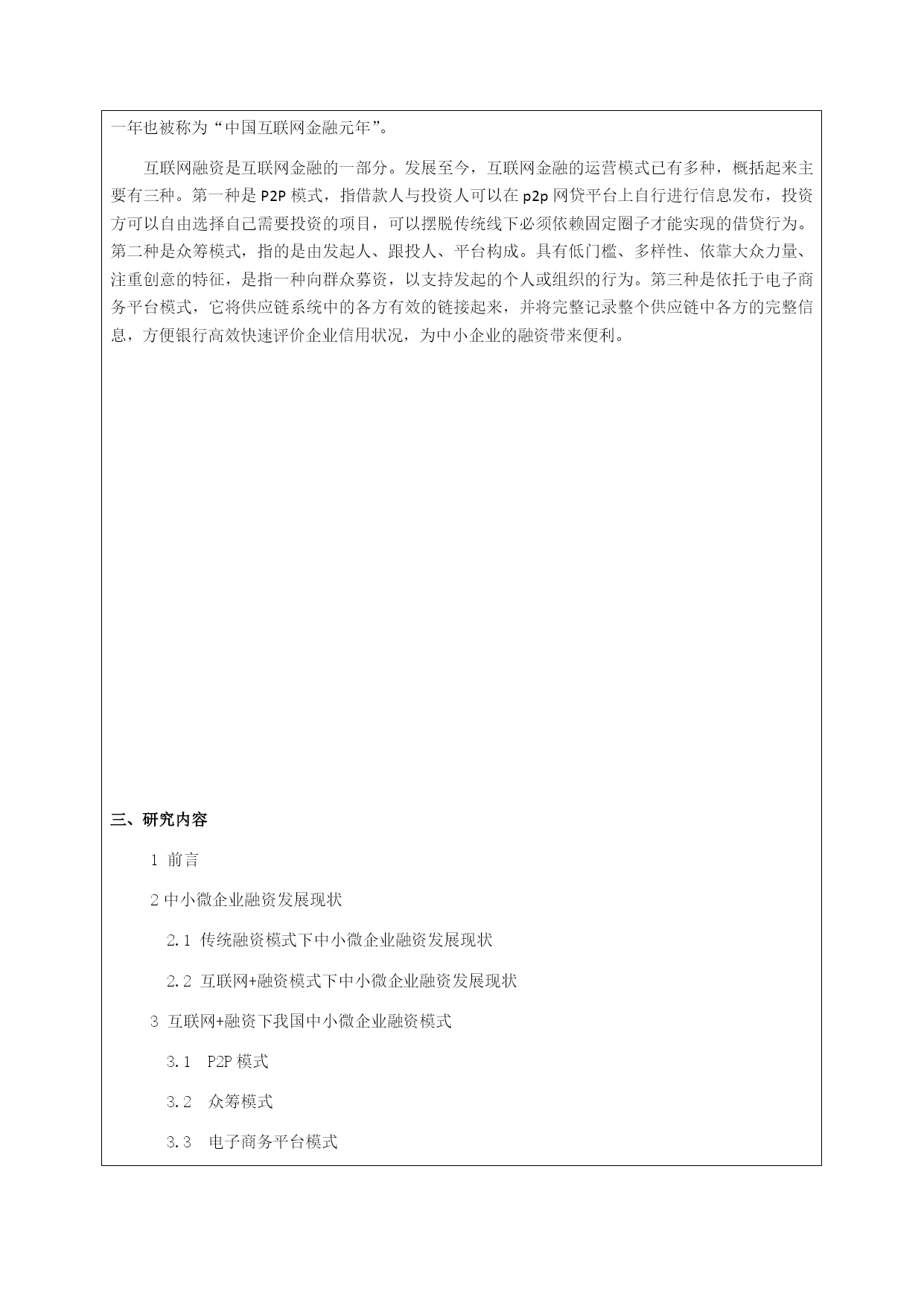 一年也被称为“中国互联网金融元年”。

互联网融资是互联网金融的一部分。发展至今，互联网金融的运营模式已有多种，概括起来主要有三种。第一种是 P2P 模式，指借款人与投资人可以在 p2p 网贷平台上自行进行信息发布，投资方可以自由选择自己需要投资的项目，可以摆脱传统线下必须依赖固定圈子才能实现的借贷行为。第二种是众筹模式，指的是由发起人、跟投人、平台构成。具有低门槛、多样性、依靠大众力量、注重创意的特征，是指一种向群众募资，以支持发起的个人或组织的行为。第三种是依托于电子商务平台模式，它将供应链系统中的各方有效的链接起来，并将完整记录整个供应链中各方的完整信息，方便银行高效快速评价企业信用状况，为中小企业的融资带来便利。

三、研究内容

1 前言

2 中小微企业融资发展现状

2.1 传统融资模式下中小微企业融资发展现状

2.2 互联网+融资模式下中小微企业融资发展现状

3 互联网+融资下我国中小微企业融资模式

3.1 P2P 模式

3.2 众筹模式

3.3 电子商务平台模式